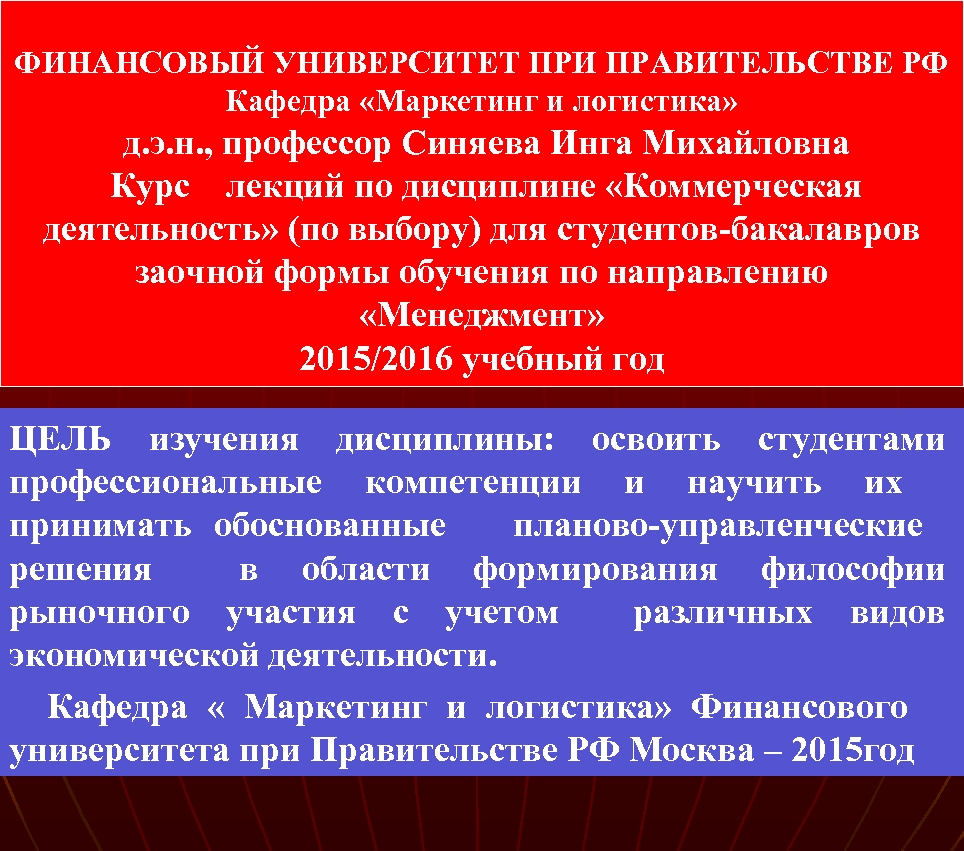 ФИНАНСОВЫЙ УНИВЕРСИТЕТ ПРИ ПРАВИТЕЛЬСТВЕ РФ
Кафедра «Маркетинг и логистика»
д.э.н., профессор Синяева Инга Михайловна
Курс лекций по дисциплине «Коммерческая деятельность» (по выбору) для студентов-бакалавров заочной формы обучения по направлению «Менеджмент»
2015/2016 учебный год

ЦЕЛЬ изучения дисциплины: освоить студентами профессиональные компетенции и научить их принимать обоснованные планово-управленческие решения в области формирования философии рыночного участия с учетом различных видов экономической деятельности.

Кафедра « Маркетинг и логистика» Финансового университета при Правительстве РФ Москва – 2015год